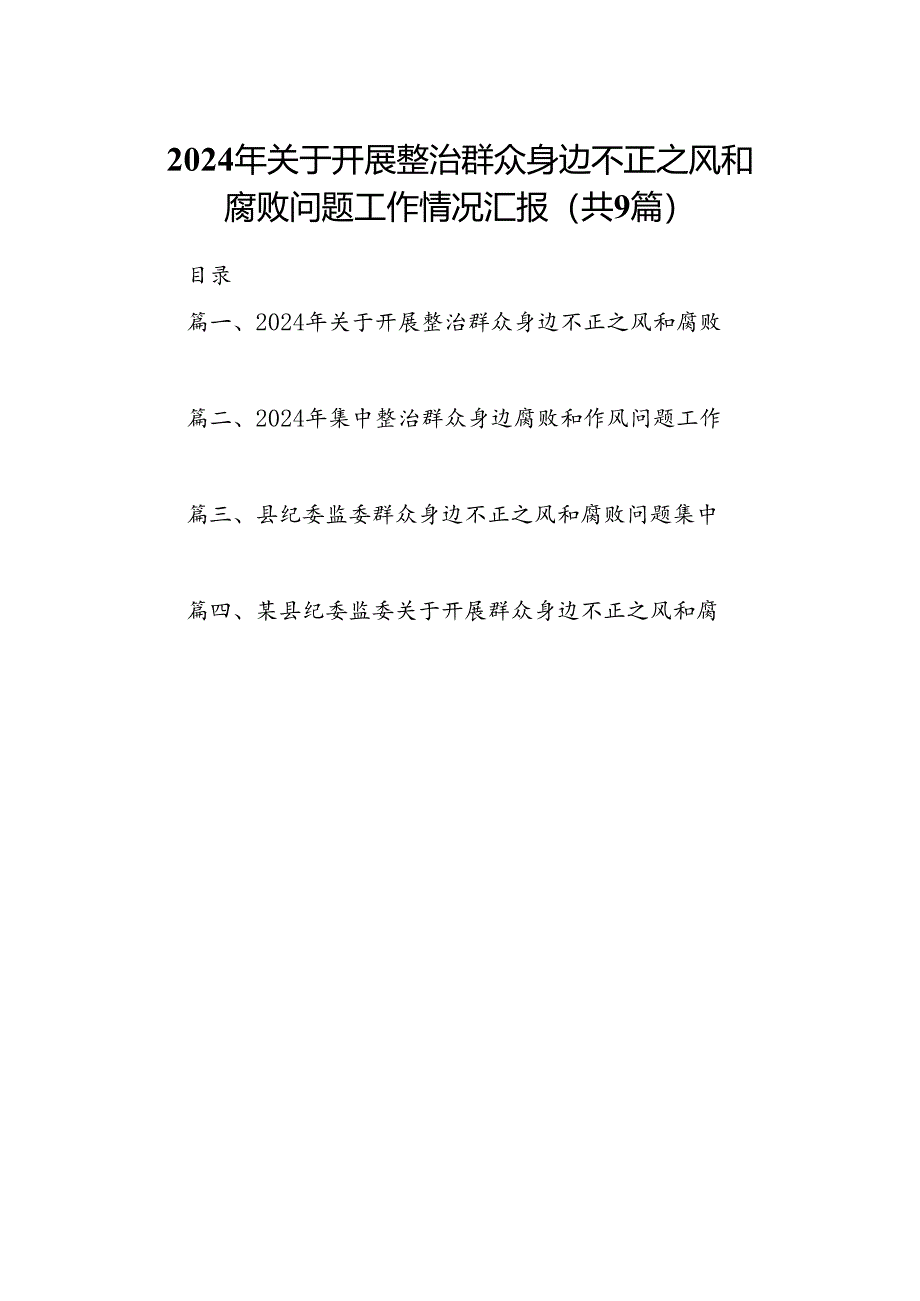 2024年关于开展整治群众身边不正之风和腐败问题工作情况汇报（共9篇）

目录

篇一、2024年关于开展整治群众身边不正之风和腐败

篇二、2024年集中整治群众身边腐败和作风问题工作

篇三、县纪委监委群众身边不正之风和腐败问题集中

篇四、某县纪委监委关于开展群众身边不正之风和腐